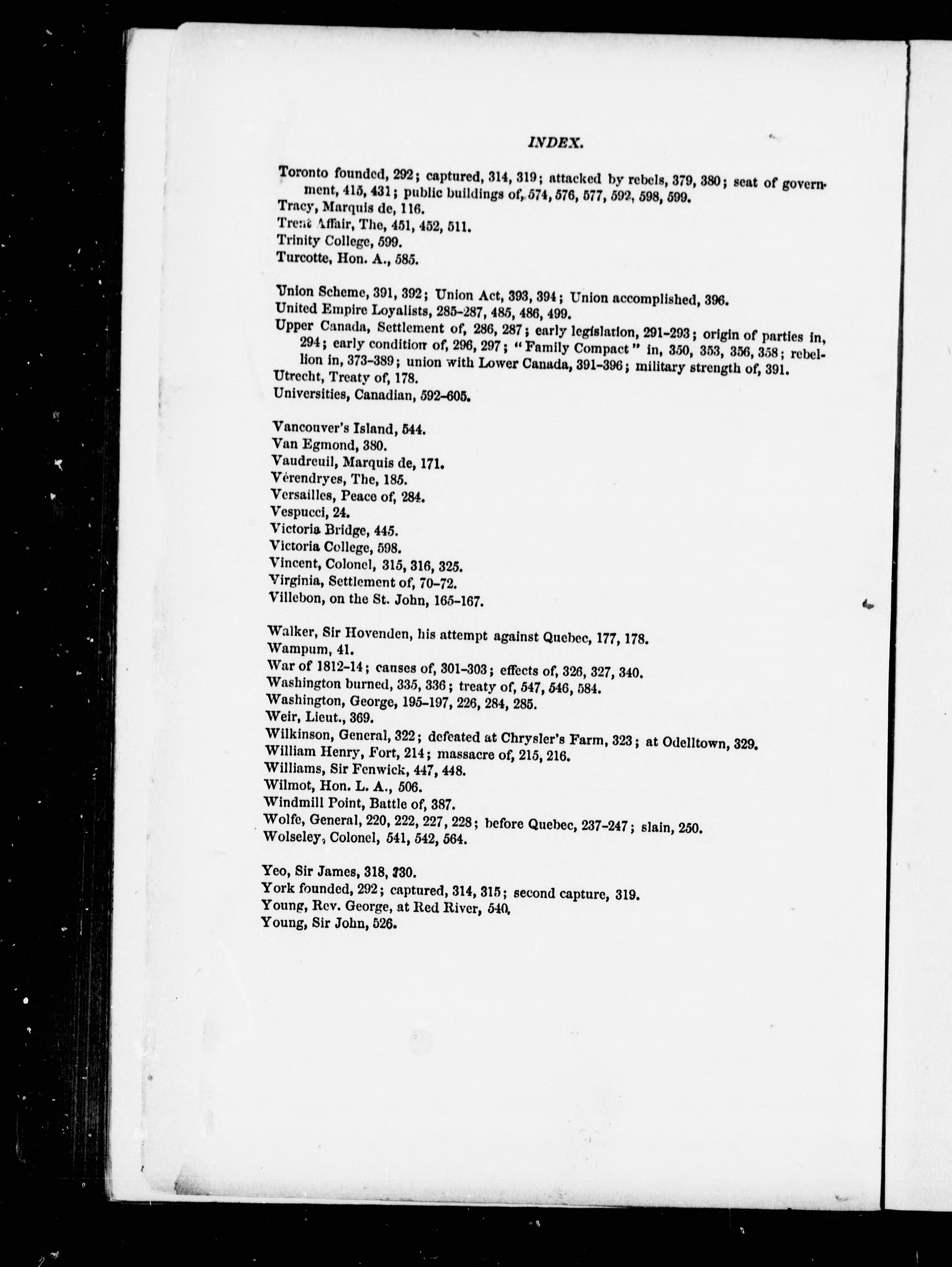 INDEX.

Toronto founded, 292; captured, 314, 319; attacked by rebels, 379, 380; seat of government, 415, 431; public buildings of, 574, 576, 577, 592, 598, 599.
Tracy, Marquis de, 116.
Trent Affair, The, 451, 452, 511.
Trinity College, 599.
Turcotte, Hon. A., 585.

Union Scheme, 391, 392; Union Act, 393, 394; Union accomplished, 396.
United Empire Loyalists, 285-287, 485, 486, 499.
Upper Canada, Settlement of, 286, 287; early legislation, 291-293; origin of parties in, 294; early condition of, 296, 297; "Family Compact" in, 350, 353, 356, 358; rebellion in, 373-389; union with Lower Canada, 391-396; military strength of, 391.
Utrecht, Treaty of, 178.
Universities, Canadian, 592-605.

Vancouver's Island, 544.
Van Egmond, 380.
Vaudreuil, Marquis de, 171.
Vérendryes, The, 185.
Versailles, Peace of, 284.
Vespucci, 24.
Victoria Bridge, 445.
Victoria College, 598.
Vincent, Colonel, 315, 316, 325.
Virginia, Settlement of, 70-72.
Villebon, on the St. John, 165-167.

Walker, Sir Hovenden, his attempt against Quebec, 177, 178.
Wampum, 41.
War of 1812-14; causes of, 301-303; effects of, 326, 327, 340.
Washington burned, 335, 336; treaty of, 547, 546, 584.
Washington, George, 195-197, 226, 284, 285.
Weir, Lieut., 369.
Wilkinson, General, 322; defeated at Chrysler's Farm, 323; at Odelltown, 329.
William Henry, Fort, 214; massacre of, 215, 216.
Williams, Sir Fenwick, 447, 448.
Wilmot, Hon. L. A., 506.
Windmill Point, Battle of, 387.
Wolfe, General, 220, 222, 227, 228; before Quebec, 237-247; slain, 250.
Wolseley, Colonel, 541, 542, 564.

Yeo, Sir James, 318, 330.
York founded, 292; captured, 314, 315; second capture, 319.
Young, Rev. George, at Red River, 540.
Young, Sir John, 526.